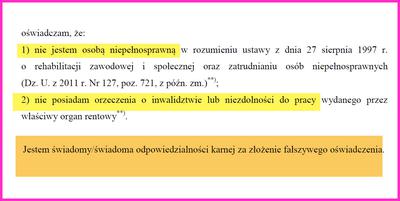 oświadczam, że:

1) nie jestem osobą niepełnosprawną w rozumieniu ustawy z dnia 27 sierpnia 1997 r. o rehabilitacji zawodowej i społecznej oraz zatrudnianiu osób niepełnosprawnych (Dz. U. z 2011 r. Nr 127, poz. 721, z późn. zm.)$^{**)}$;

2) nie posiadam orzeczenia o inwalidztwie lub niezdolności do pracy wydanego przez właściwy organ rentowy$^{**)}$.

Jestem świadomy/świadoma odpowiedzialności karnej za złożenie fałszywego oświadczenia.